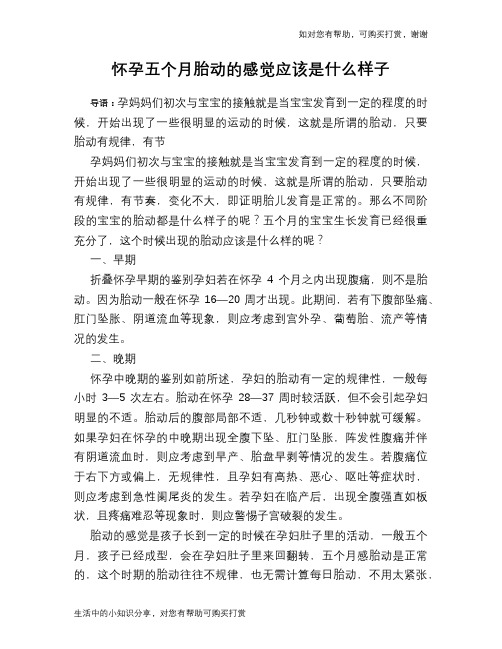 如对您有帮助，可购买打赏，谢谢

怀孕五个月胎动的感觉应该是什么样子

导语：孕妈妈们初次与宝宝的接触就是当宝宝发育到一定的程度的时候，开始出现了一些很明显的运动的时候，这就是所谓的胎动，只要胎动有规律，有节

孕妈妈们初次与宝宝的接触就是当宝宝发育到一定的程度的时候，开始出现了一些很明显的运动的时候，这就是所谓的胎动，只要胎动有规律，有节奏，变化不大，即证明胎儿发育是正常的。那么不同阶段的宝宝的胎动都是什么样子的呢？五个月的宝宝生长发育已经很重充分了，这个时候出现的胎动应该是什么样的呢？

一、早期

折叠怀孕早期的鉴别孕妇若在怀孕 4 个月之内出现腹痛，则不是胎动。因为胎动一般在怀孕 16—20 周才出现。此期间，若有下腹部坠痛、肛门坠胀、阴道流血等现象，则应考虑到宫外孕、葡萄胎、流产等情况的发生。

二、晚期

怀孕中晚期的鉴别如前所述，孕妇的胎动有一定的规律性，一般每小时 3—5 次左右。胎动在怀孕 28—37 周时较活跃，但不会引起孕妇明显的不适。胎动后的腹部局部不适，几秒钟或数十秒钟就可缓解。如果孕妇在怀孕的中晚期出现全腹下坠、肛门坠胀，阵发性腹痛并伴有阴道流血时，则应考虑到早产、胎盘早剥等情况的发生。若腹痛位于右下方或偏上，无规律性，且孕妇有高热、恶心、呕吐等症状时，则应考虑到急性阑尾炎的发生。若孕妇在临产后，出现全腹强直如板状，且疼痛难忍等现象时，则应警惕子宫破裂的发生。

胎动的感觉是孩子长到一定的时候在孕妇肚子里的活动，一般五个月，孩子已经成型，会在孕妇肚子里来回翻转，五个月感胎动是正常的，这个时期的胎动往往不规律，也无需计算每日胎动，不用太紧张，

生活中的小知识分享，对您有帮助可购买打赏